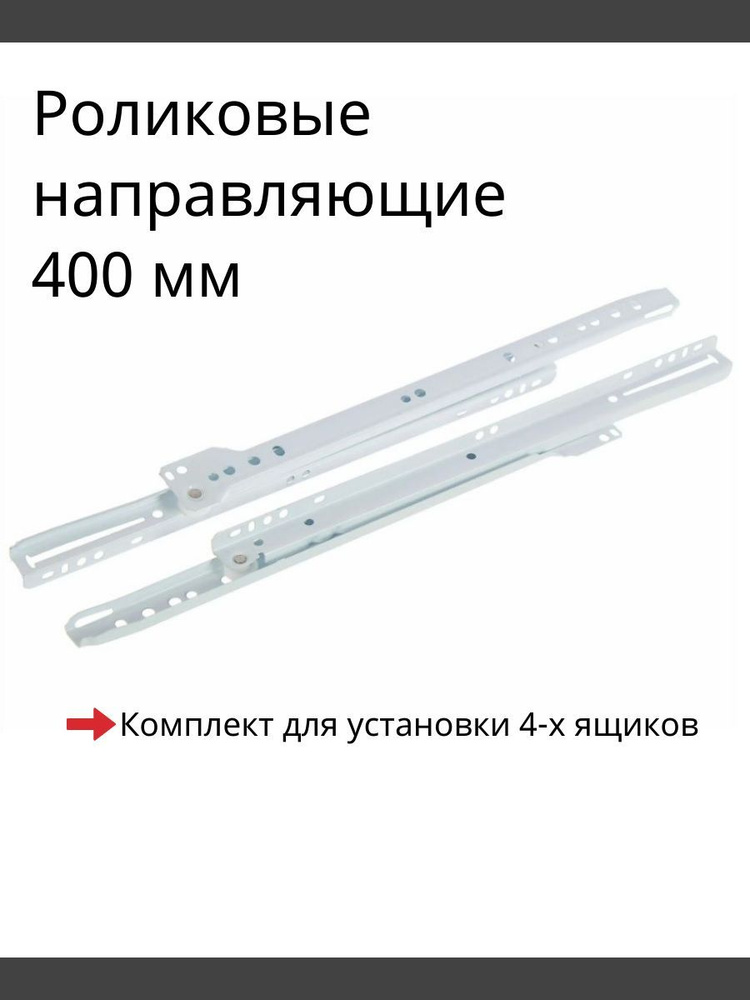 Роликовые направляющие 400 мм

Комплект для установки 4-х ящиков